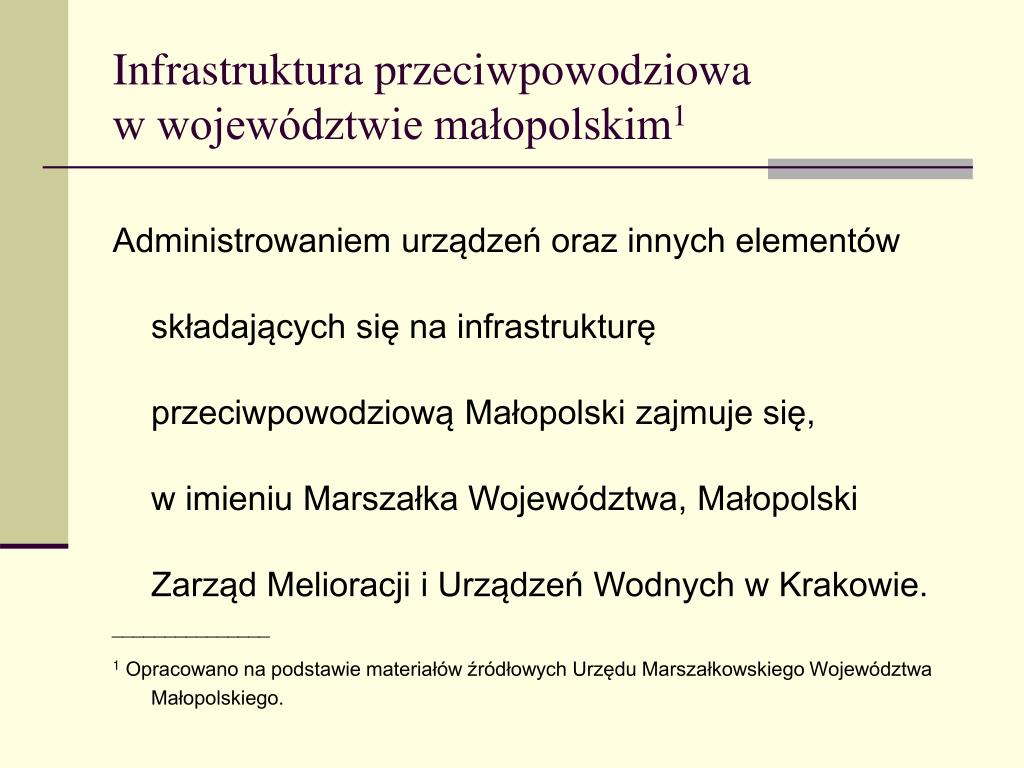 Infrastruktura przeciwpowodziowa
w województwie małopolskim$^1$

Administrowaniem urządzeń oraz innych elementów składających się na infrastrukturę przeciwpowodziową Małopolski zajmuje się, w imieniu Marszałka Województwa, Małopolski Zarząd Melioracji i Urządzeń Wodnych w Krakowie.

$^1$ Opracowano na podstawie materiałów źródłowych Urzędu Marszałkowskiego Województwa Małopolskiego.